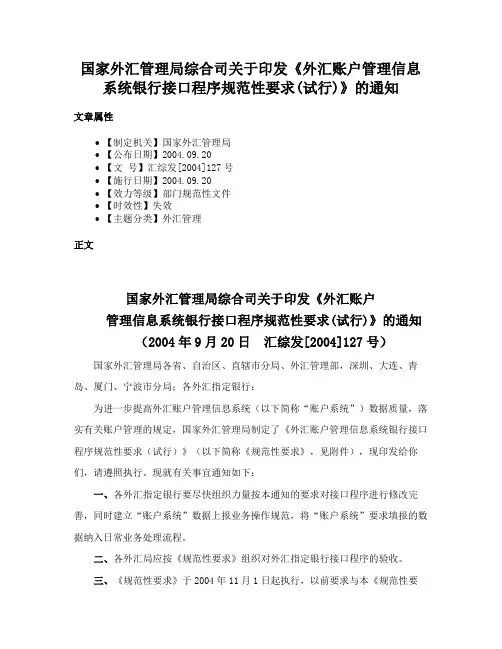 国家外汇管理局综合司关于印发《外汇账户管理信息系统银行接口程序规范性要求(试行)》的通知

文章属性

• 【制定机关】国家外汇管理局
• 【公布日期】2004.09.20
• 【文　号】汇综发[2004]127号
• 【施行日期】2004.09.20
• 【效力等级】部门规范性文件
• 【时效性】失效
• 【主题分类】外汇管理

正文

国家外汇管理局综合司关于印发《外汇账户管理信息系统银行接口程序规范性要求(试行)》的通知
（2004年9月20日　汇综发[2004]127号）

国家外汇管理局各省、自治区、直辖市分局、外汇管理部，深圳、大连、青岛、厦门、宁波市分局；各外汇指定银行：

为进一步提高外汇账户管理信息系统（以下简称“账户系统”）数据质量，落实有关账户管理的规定，国家外汇管理局制定了《外汇账户管理信息系统银行接口程序规范性要求（试行）》（以下简称《规范性要求》，见附件），现印发给你们，请遵照执行。现就有关事宜通知如下：

一、各外汇指定银行要尽快组织力量按本通知的要求对接口程序进行修改完善，同时建立“账户系统”数据上报业务操作规范，将“账户系统”要求填报的数据纳入日常业务处理流程。

二、各外汇局应按《规范性要求》组织对外汇指定银行接口程序的验收。

三、《规范性要求》于2004年11月1日起执行，以前要求与本《规范性要